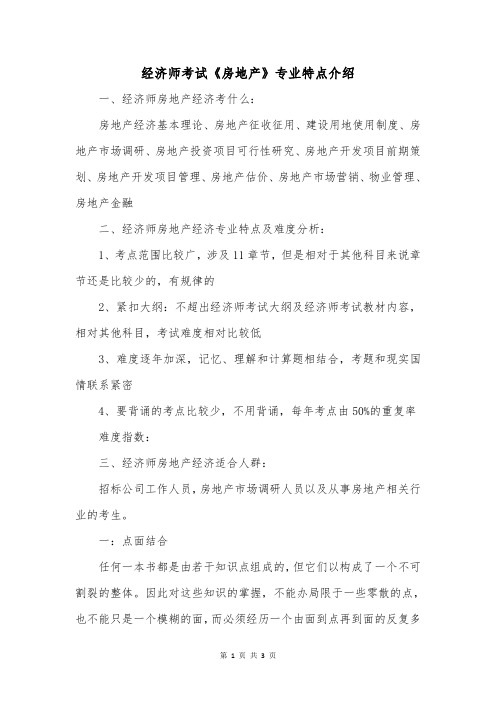 经济师考试《房地产》专业特点介绍

一、经济师房地产经济考什么：

房地产经济基本理论、房地产征收征用、建设用地使用制度、房地产市场调研、房地产投资项目可行性研究、房地产开发项目前期策划、房地产开发项目管理、房地产估价、房地产市场营销、物业管理、房地产金融

二、经济师房地产经济专业特点及难度分析：

1、考点范围比较广，涉及11章节，但是相对于其他科目来说章节还是比较少的，有规律的

2、紧扣大纲：不超出经济师考试大纲及经济师考试教材内容，相对其他科目，考试难度相对比较低

3、难度逐年加深，记忆、理解和计算题相结合，考题和现实国情联系紧密

4、要背诵的考点比较少，不用背诵，每年考点由50%的重复率

难度指数：

三、经济师房地产经济适合人群：

招标公司工作人员，房地产市场调研人员以及从事房地产相关行业的考生。

一：点面结合

任何一本书都是由若干知识点组成的，但它们以构成了一个不可割裂的整体。因此对这些知识的掌握，不能办局限于一些零散的点，也不能只是一个模糊的面，而必须经历一个由面到点再到面的反复多

第 1 页 共 3 页